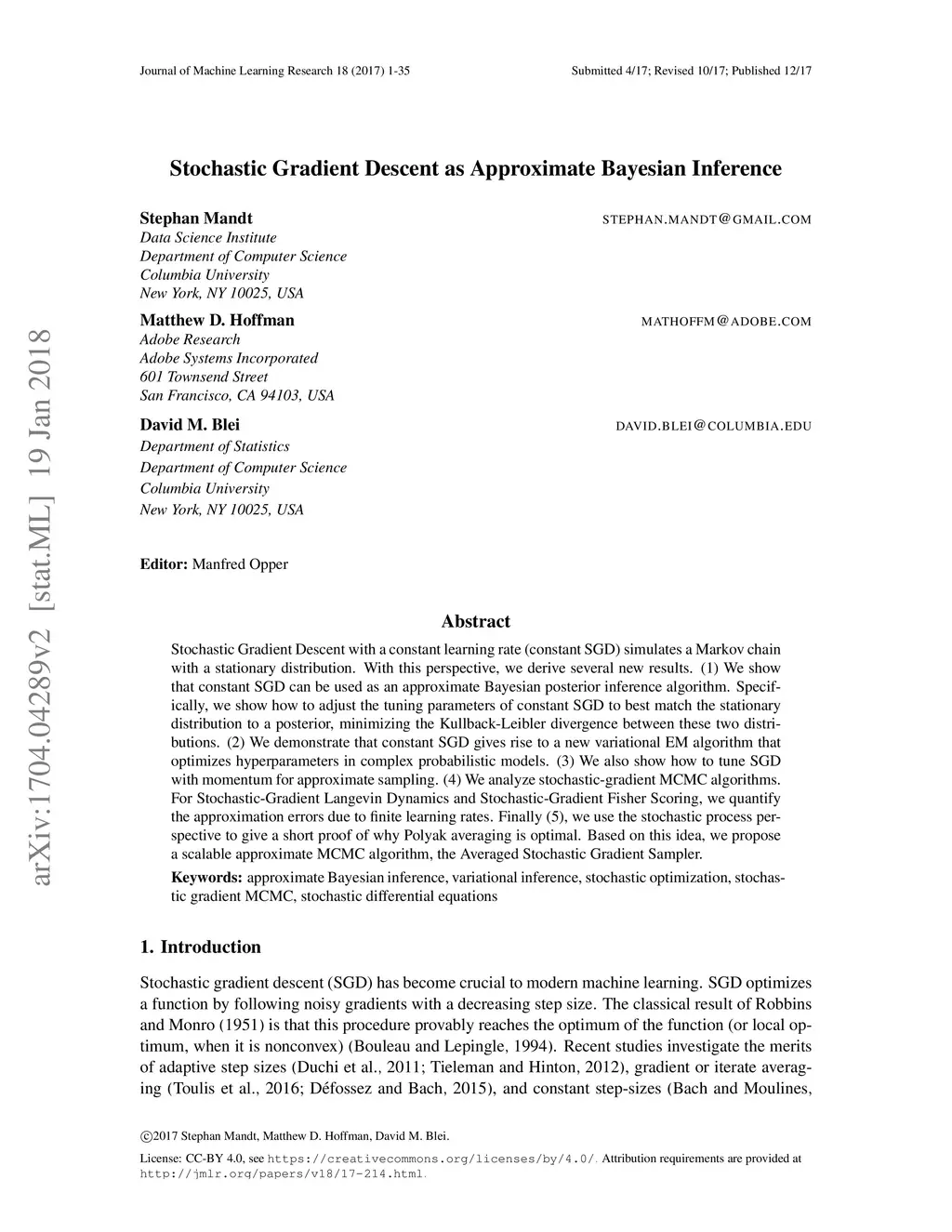 Journal of Machine Learning Research 18 (2017) 1-35

Submitted 4/17; Revised 10/17; Published 12/17

arXiv:1704.04289v2 [stat.ML] 19 Jan 2018

Stochastic Gradient Descent as Approximate Bayesian Inference

Stephan Mandt
STEPHAN.MANDT@GMAIL.COM
Data Science Institute
Department of Computer Science
Columbia University
New York, NY 10025, USA

Matthew D. Hoffman
MATHOFFM@ADOBE.COM
Adobe Research
Adobe Systems Incorporated
601 Townsend Street
San Francisco, CA 94103, USA

David M. Blei
DAVID.BLEI@COLUMBIA.EDU
Department of Statistics
Department of Computer Science
Columbia University
New York, NY 10025, USA

Editor: Manfred Opper

Abstract

Stochastic Gradient Descent with a constant learning rate (constant SGD) simulates a Markov chain with a stationary distribution. With this perspective, we derive several new results. (1) We show that constant SGD can be used as an approximate Bayesian posterior inference algorithm. Specifically, we show how to adjust the tuning parameters of constant SGD to best match the stationary distribution to a posterior, minimizing the Kullback-Leibler divergence between these two distributions. (2) We demonstrate that constant SGD gives rise to a new variational EM algorithm that optimizes hyperparameters in complex probabilistic models. (3) We also show how to tune SGD with momentum for approximate sampling. (4) We analyze stochastic-gradient MCMC algorithms. For Stochastic-Gradient Langevin Dynamics and Stochastic-Gradient Fisher Scoring, we quantify the approximation errors due to finite learning rates. Finally (5), we use the stochastic process perspective to give a short proof of why Polyak averaging is optimal. Based on this idea, we propose a scalable approximate MCMC algorithm, the Averaged Stochastic Gradient Sampler.

Keywords: approximate Bayesian inference, variational inference, stochastic optimization, stochastic gradient MCMC, stochastic differential equations

1. Introduction

Stochastic gradient descent (SGD) has become crucial to modern machine learning. SGD optimizes a function by following noisy gradients with a decreasing step size. The classical result of Robbins and Monro (1951) is that this procedure provably reaches the optimum of the function (or local optimum, when it is nonconvex) (Bouleau and Lepingle, 1994). Recent studies investigate the merits of adaptive step sizes (Duchi et al., 2011; Tieleman and Hinton, 2012), gradient or iterate averaging (Toulis et al., 2016; Défossez and Bach, 2015), and constant step-sizes (Bach and Moulines,

©2017 Stephan Mandt, Matthew D. Hoffman, David M. Blei.

License: CC-BY 4.0, see https://creativecommons.org/licenses/by/4.0/. Attribution requirements are provided at http://jmlr.org/papers/v18/17-214.html.